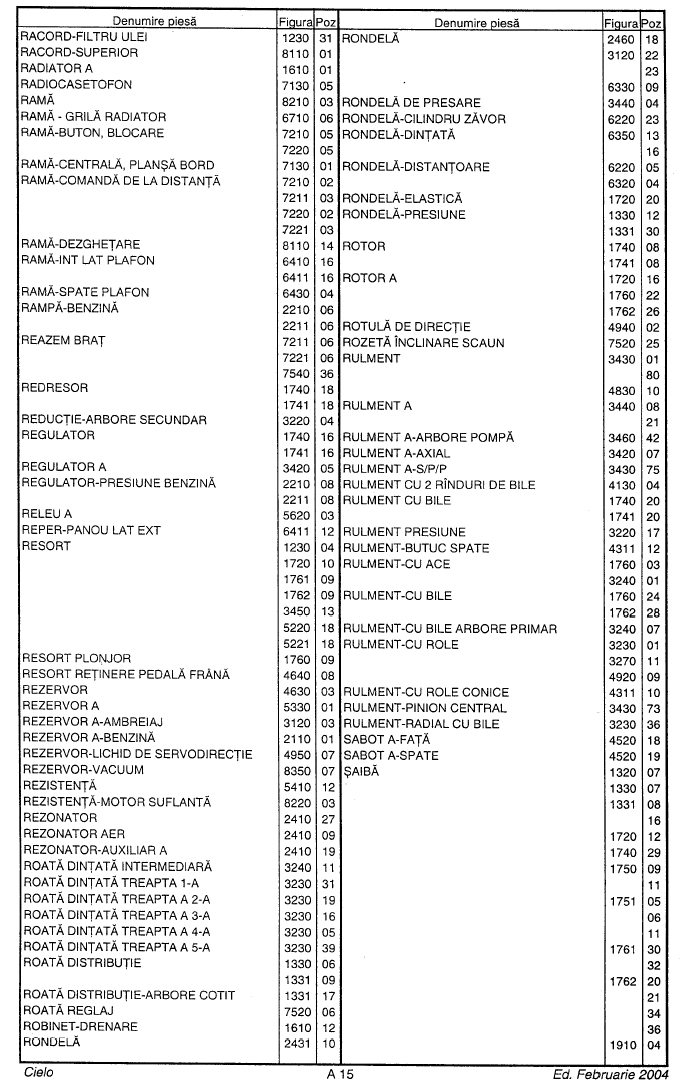 | Denumire piesă | Figura | Poz |
|---|---|---|
| RACORD-FILTRU ULEI | 1230 | 31 |
| RACORD-SUPERIOR | 8110 | 01 |
| RADIATOR A | 1610 | 01 |
| RADIOCASETOFON | 7130 | 05 |
| RAMĂ | 8210 | 03 |
| RAMĂ - GRILĂ RADIATOR | 6710 | 06 |
| RAMĂ-BUTON, BLOCARE | 7210 | 05 |
| | 7220 | 05 |
| RAMĂ-CENTRALĂ, PLANȘĂ BORD | 7130 | 01 |
| RAMĂ-COMANDĂ DE LA DISTANȚĂ | 7210 | 02 |
| | 7211 | 03 |
| | 7220 | 02 |
| | 7221 | 03 |
| RAMĂ-DEZGHEȚARE | 8110 | 14 |
| RAMĂ-INT LAT PLAFON | 6410 | 16 |
| | 6411 | 16 |
| RAMĂ-SPATE PLAFON | 6430 | 04 |
| RAMPĂ-BENZINĂ | 2210 | 06 |
| | 2211 | 06 |
| REAZEM BRAȚ | 7211 | 06 |
| | 7221 | 06 |
| | 7540 | 36 |
| REDRESOR | 1740 | 18 |
| | 1741 | 18 |
| REDUCȚIE-ARBORE SECUNDAR | 3220 | 04 |
| REGULATOR | 1740 | 16 |
| | 1741 | 16 |
| REGULATOR A | 3420 | 05 |
| REGULATOR-PRESIUNE BENZINĂ | 2210 | 08 |
| | 2211 | 08 |
| RELEU A | 5620 | 03 |
| REPER-PANOU LAT EXT | 6411 | 12 |
| RESORT | 1230 | 04 |
| | 1720 | 10 |
| | 1761 | 09 |
| | 1762 | 09 |
| | 3450 | 13 |
| | 5220 | 18 |
| | 5221 | 18 |
| RESORT PLONJOR | 1760 | 09 |
| RESORT REȚINERE PEDALĂ FRÂNĂ | 4640 | 08 |
| REZERVOR | 4630 | 03 |
| REZERVOR A | 5330 | 01 |
| REZERVOR A-AMBREIAJ | 3120 | 03 |
| REZERVOR A-BENZINĂ | 2110 | 01 |
| REZERVOR-LICHID DE SERVODIRECȚIE | 4950 | 07 |
| REZERVOR-VACUUM | 8350 | 07 |
| REZISTENȚĂ | 5410 | 12 |
| REZISTENȚĂ-MOTOR SUFLANTĂ | 8220 | 03 |
| REZONATOR | 2410 | 27 |
| REZONATOR AER | 2410 | 09 |
| REZONATOR-AUXILIAR A | 2410 | 19 |
| ROATĂ DINȚATĂ INTERMEDIARĂ | 3240 | 11 |
| ROATĂ DINȚATĂ TREAPTA 1-A | 3230 | 31 |
| ROATĂ DINȚATĂ TREAPTA A 2-A | 3230 | 19 |
| ROATĂ DINȚATĂ TREAPTA A 3-A | 3230 | 16 |
| ROATĂ DINȚATĂ TREAPTA A 4-A | 3230 | 05 |
| ROATĂ DINȚATĂ TREAPTA A 5-A | 3230 | 39 |
| ROATĂ DISTRIBUȚIE | 1330 | 06 |
| | 1331 | 09 |
| ROATĂ DISTRIBUȚIE-ARBORE COTIT | 1331 | 17 |
| ROATĂ REGLAJ | 7520 | 06 |
| ROBINET-DRENARE | 1610 | 12 |
| RONDELĂ | 2431 | 10 |

| Denumire piesă | Figura | Poz |
|---|---|---|
| RONDELĂ | 2460 | 18 |
| | 3120 | 22 |
| | | 23 |
| | 6330 | 09 |
| RONDELĂ DE PRESARE | 3440 | 04 |
| RONDELĂ-CILINDRU ZĂVOR | 6220 | 23 |
| RONDELĂ-DINȚATĂ | 6350 | 13 |
| | | 16 |
| RONDELĂ-DISTANȚOARE | 6220 | 05 |
| | 6320 | 04 |
| RONDELĂ-ELASTICĂ | 1720 | 20 |
| RONDELĂ-PRESIUNE | 1330 | 12 |
| | 1331 | 30 |
| ROTOR | 1740 | 08 |
| | 1741 | 08 |
| ROTOR A | 1720 | 16 |
| | 1760 | 22 |
| | 1762 | 26 |
| ROTULĂ DE DIRECȚIE | 4940 | 02 |
| ROZETĂ ÎNCLINARE SCAUN | 7520 | 25 |
| RULMENT | 3430 | 01 |
| | | 80 |
| | 4830 | 10 |
| RULMENT A | 3440 | 08 |
| | | 21 |
| RULMENT A-ARBORE POMPĂ | 3460 | 42 |
| RULMENT A-AXIAL | 3420 | 07 |
| RULMENT A-S/P/P | 3430 | 75 |
| RULMENT CU 2 RÎNDURI DE BILE | 4130 | 04 |
| RULMENT CU BILE | 1740 | 20 |
| | 1741 | 20 |
| RULMENT PRESIUNE | 3220 | 17 |
| RULMENT-BUTUC SPATE | 4311 | 12 |
| RULMENT-CU ACE | 1760 | 03 |
| | 3240 | 01 |
| RULMENT-CU BILE | 1760 | 24 |
| | 1762 | 28 |
| RULMENT-CU BILE ARBORE PRIMAR | 3240 | 07 |
| RULMENT-CU ROLE | 3230 | 01 |
| | 3270 | 11 |
| | 4920 | 09 |
| RULMENT-CU ROLE CONICE | 4311 | 10 |
| RULMENT-PINION CENTRAL | 3430 | 73 |
| RULMENT-RADIAL CU BILE | 3230 | 36 |
| SABOT A-FAȚĂ | 4520 | 18 |
| SABOT A-SPATE | 4520 | 19 |
| ȘAIBĂ | 1320 | 07 |
| | 1330 | 07 |
| | 1331 | 08 |
| | | 16 |
| | 1720 | 12 |
| | 1740 | 29 |
| | 1750 | 09 |
| | | 11 |
| | 1751 | 05 |
| | | 06 |
| | | 11 |
| | 1761 | 30 |
| | | 32 |
| | 1762 | 20 |
| | | 21 |
| | | 34 |
| | | 36 |
| | 1910 | 04 |

Cielo A 15 Ed. Februarie 2004